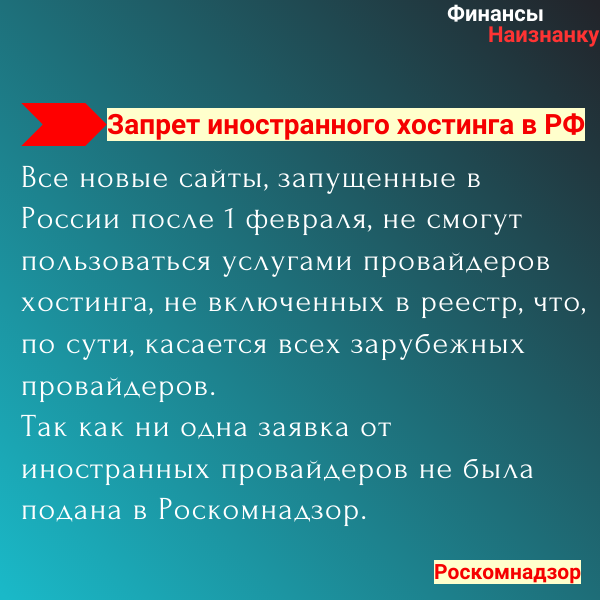 Финансы
Наизнанку

Запрет иностранного хостинга в РФ

Все новые сайты, запущенные в России после 1 февраля, не смогут пользоваться услугами провайдеров хостинга, не включенных в реестр, что, по сути, касается всех зарубежных провайдеров.
Так как ни одна заявка от иностранных провайдеров не была подана в Роскомнадзор.

Роскомнадзор